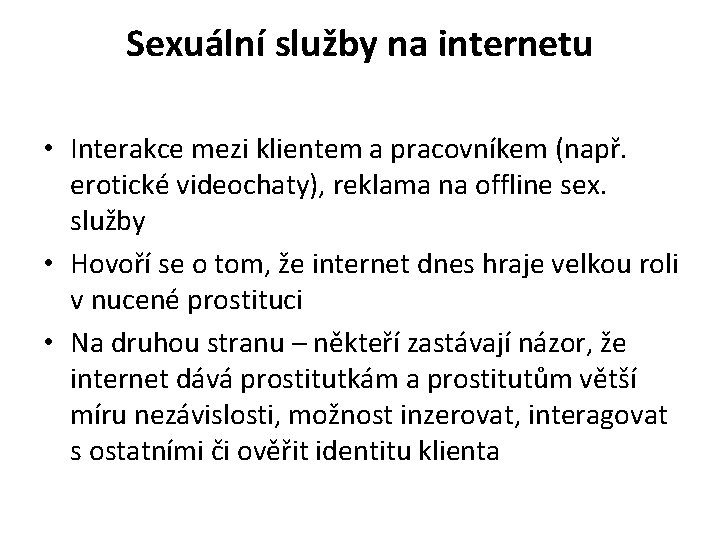 Sexuální služby na internetu

• Interakce mezi klientem a pracovníkem (např. erotické videochaty), reklama na offline sex. služby
• Hovoří se o tom, že internet dnes hraje velkou roli v nucené prostituci
• Na druhou stranu – někteří zastávají názor, že internet dává prostitutkám a prostitutům větší míru nezávislosti, možnost inzerovat, interagovat s ostatními či ověřit identitu klienta